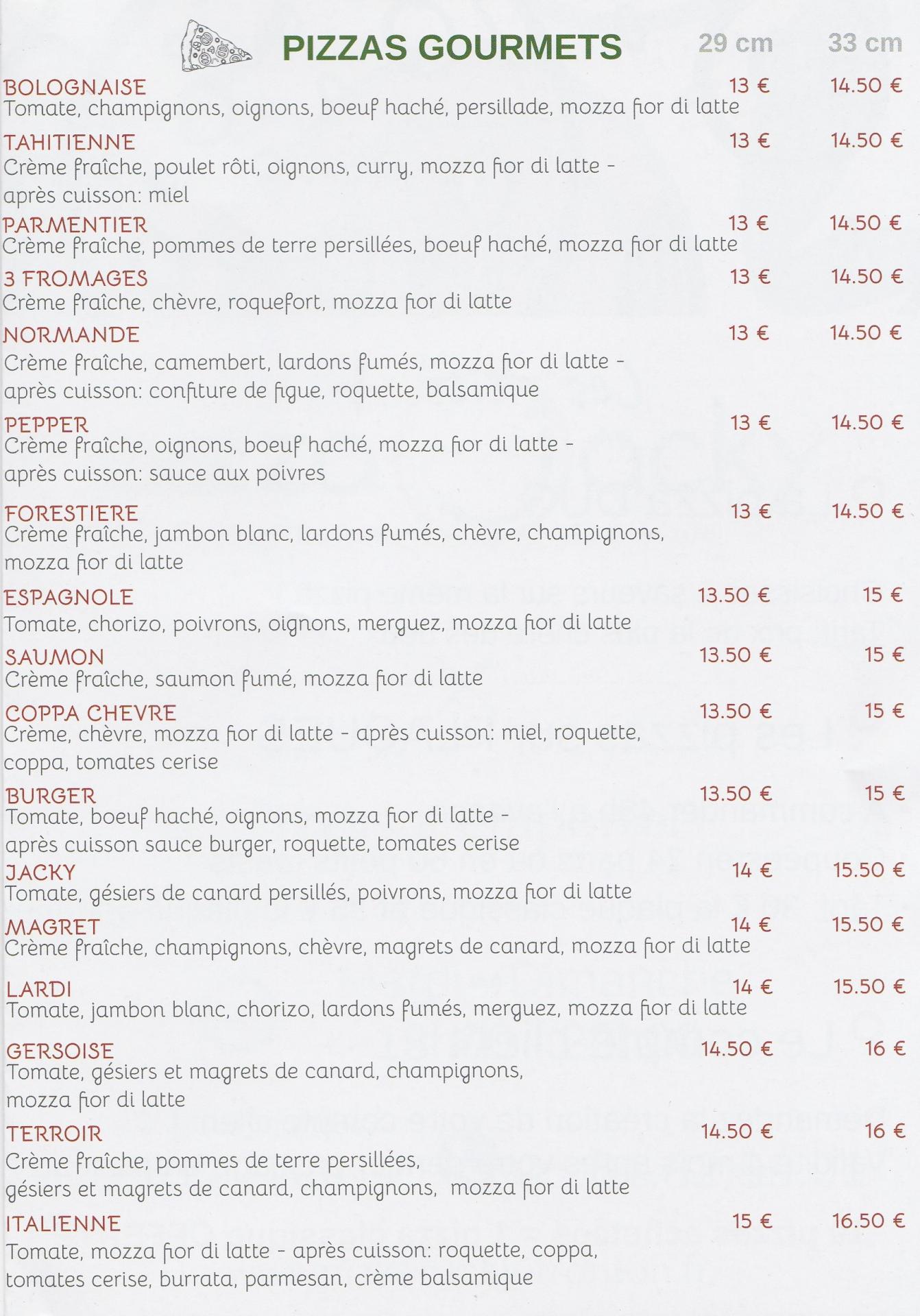 PIZZAS GOURMETS 29 cm 33 cm

BOLOGNAISE 13 € 14.50 €
Tomate, champignons, oignons, boeuf haché, persillade, mozza fior di latte

TAHITIENNE 13 € 14.50 €
Crème fraîche, poulet rôti, oignons, curry, mozza fior di latte - après cuisson: miel

PARMENTIER 13 € 14.50 €
Crème fraîche, pommes de terre persillées, boeuf haché, mozza fior di latte

3 FROMAGES 13 € 14.50 €
Crème fraîche, chèvre, roquefort, mozza fior di latte

NORMANDE 13 € 14.50 €
Crème fraîche, camembert, lardons fumés, mozza fior di latte - après cuisson: confiture de figue, roquette, balsamique

PEPPER 13 € 14.50 €
Crème fraîche, oignons, boeuf haché, mozza fior di latte - après cuisson: sauce aux poivres

FORESTIERE 13 € 14.50 €
Crème fraîche, jambon blanc, lardons fumés, chèvre, champignons, mozza fior di latte

ESPAGNOLE 13.50 € 15 €
Tomate, chorizo, poivrons, oignons, merguez, mozza fior di latte

SAUMON 13.50 € 15 €
Crème fraîche, saumon fumé, mozza fior di latte

COPPA CHEVRE 13.50 € 15 €
Crème, chèvre, mozza fior di latte - après cuisson: miel, roquette, coppa, tomates cerise

BURGER 13.50 € 15 €
Tomate, boeuf haché, oignons, mozza fior di latte - après cuisson sauce burger, roquette, tomates cerise

JACKY 14 € 15.50 €
Tomate, gésiers de canard persillés, poivrons, mozza fior di latte

MAGRET 14 € 15.50 €
Crème fraîche, champignons, chèvre, magrets de canard, mozza fior di latte

LARDI 14 € 15.50 €
Tomate, jambon blanc, chorizo, lardons fumés, merguez, mozza fior di latte

GERSOISE 14.50 € 16 €
Tomate, gésiers et magrets de canard, champignons, mozza fior di latte

TERROIR 14.50 € 16 €
Crème fraîche, pommes de terre persillées, gésiers et magrets de canard, champignons, mozza fior di latte

ITALIENNE 15 € 16.50 €
Tomate, mozza fior di latte - après cuisson: roquette, coppa, tomates cerise, burrata, parmesan, crème balsamique